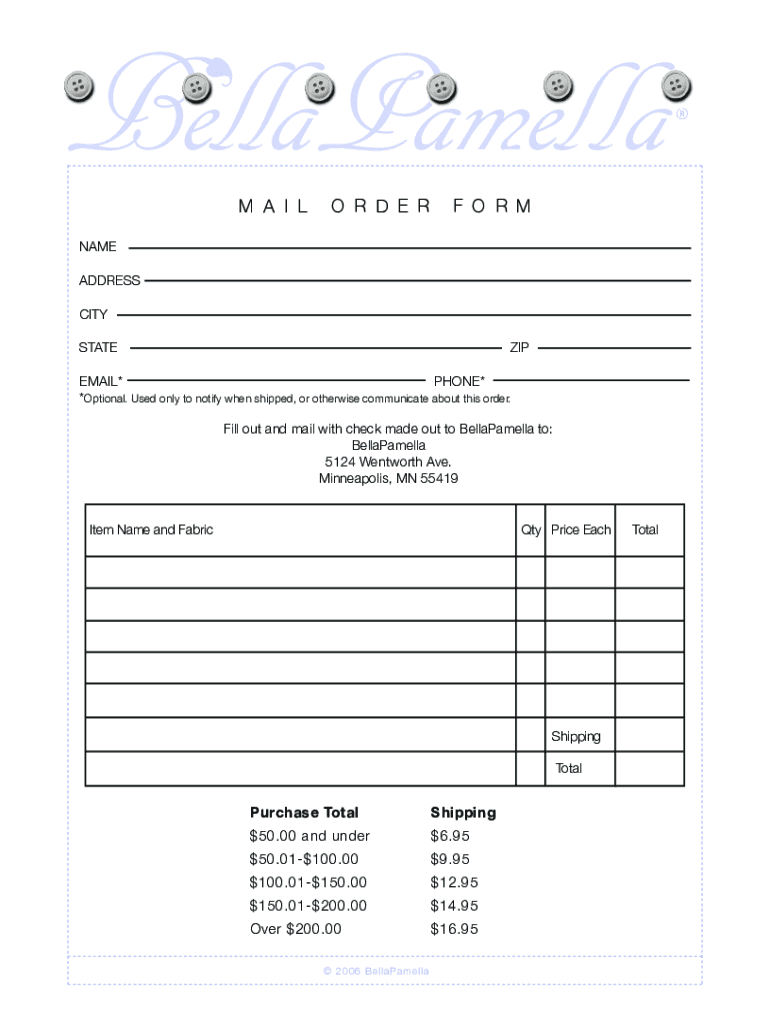 BellaPamella®

MAIL ORDER FORM

NAME ____

ADDRESS ____

CITY ____

STATE ____ ZIP ____

EMAIL* ____ PHONE* ____

*Optional. Used only to notify when shipped, or otherwise communicate about this order.

Fill out and mail with check made out to BellaPamella to:
BellaPamella
5124 Wentworth Ave.
Minneapolis, MN 55419

| Item Name and Fabric | Qty | Price Each | Total |
|---|---|---|---|
| | | | |
| | | | |
| | | | |
| | | | |
| | | | |
| | | Shipping | |
| | | Total | |

| Purchase Total | Shipping |
|---|---|
| $50.00 and under | $6.95 |
| $50.01-$100.00 | $9.95 |
| $100.01-$150.00 | $12.95 |
| $150.01-$200.00 | $14.95 |
| Over $200.00 | $16.95 |

© 2006 BellaPamella